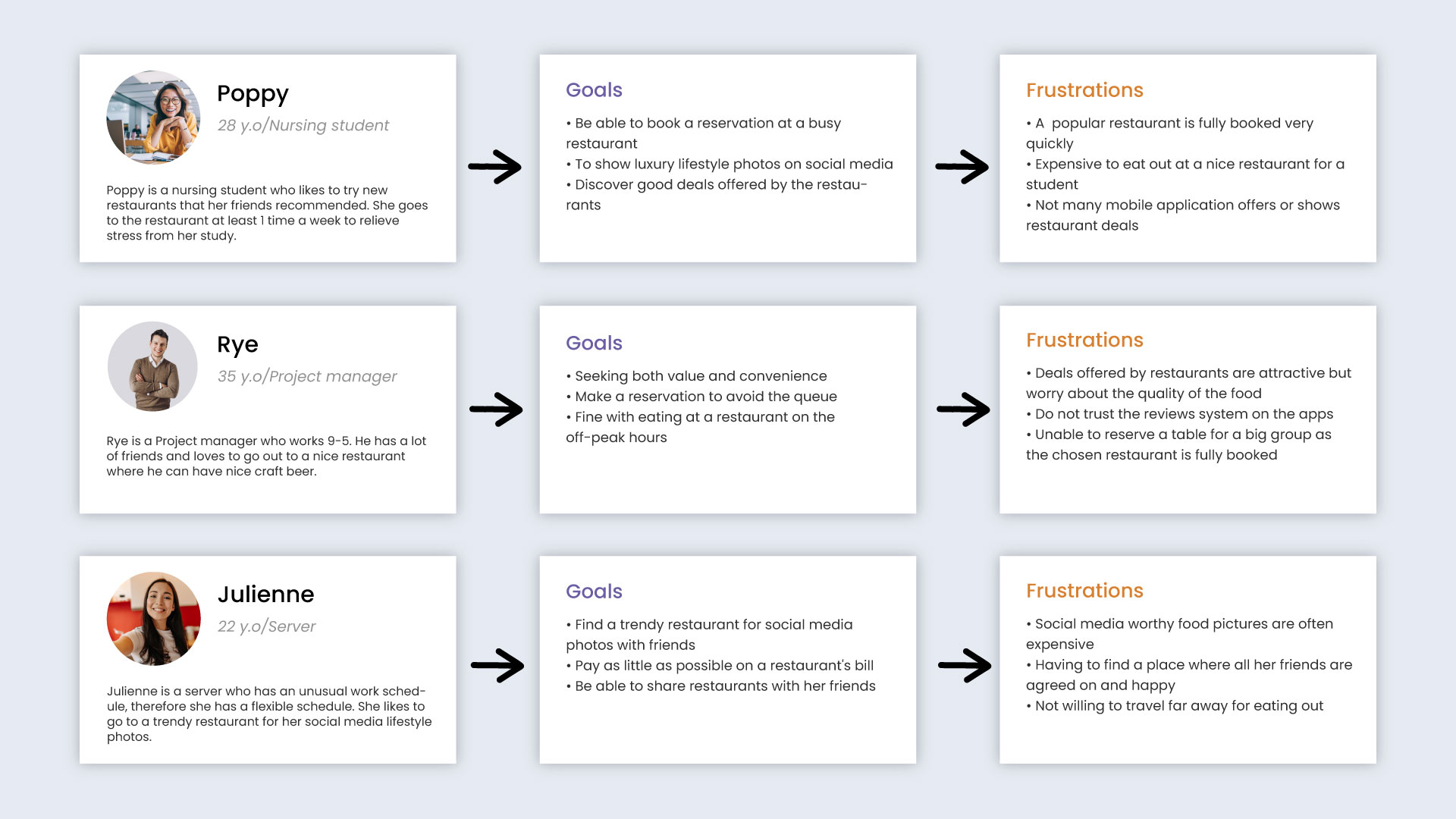 Poppy
28 y.o/Nursing student

Poppy is a nursing student who likes to try new restaurants that her friends recommended. She goes to the restaurant at least 1 time a week to relieve stress from her study.

Goals
• Be able to book a reservation at a busy restaurant
• To show luxury lifestyle photos on social media
• Discover good deals offered by the restaurants

Frustrations
• A popular restaurant is fully booked very quickly
• Expensive to eat out at a nice restaurant for a student
• Not many mobile application offers or shows restaurant deals

Rye
35 y.o/Project manager

Rye is a Project manager who works 9-5. He has a lot of friends and loves to go out to a nice restaurant where he can have nice craft beer.

Goals
• Seeking both value and convenience
• Make a reservation to avoid the queue
• Fine with eating at a restaurant on the off-peak hours

Frustrations
• Deals offered by restaurants are attractive but worry about the quality of the food
• Do not trust the reviews system on the apps
• Unable to reserve a table for a big group as the chosen restaurant is fully booked

Julienne
22 y.o/Server

Julienne is a server who has an unusual work schedule, therefore she has a flexible schedule. She likes to go to a trendy restaurant for her social media lifestyle photos.

Goals
• Find a trendy restaurant for social media photos with friends
• Pay as little as possible on a restaurant's bill
• Be able to share restaurants with her friends

Frustrations
• Social media worthy food pictures are often expensive
• Having to find a place where all her friends are agreed on and happy
• Not willing to travel far away for eating out